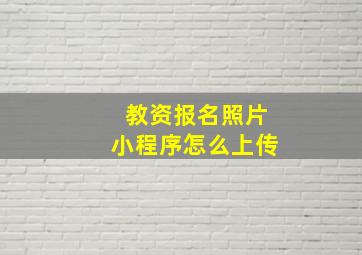 教资报名照片
小程序怎么上传